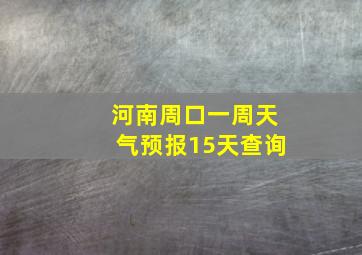 河南周口一周天气预报15天查询